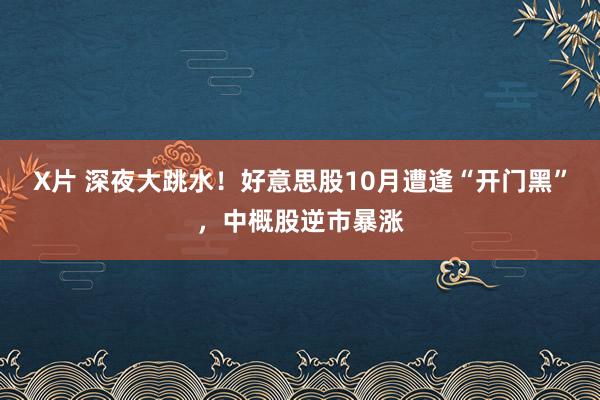 X片 深夜大跳水！好意思股10月遭逢“开门黑”，中概股逆市暴涨